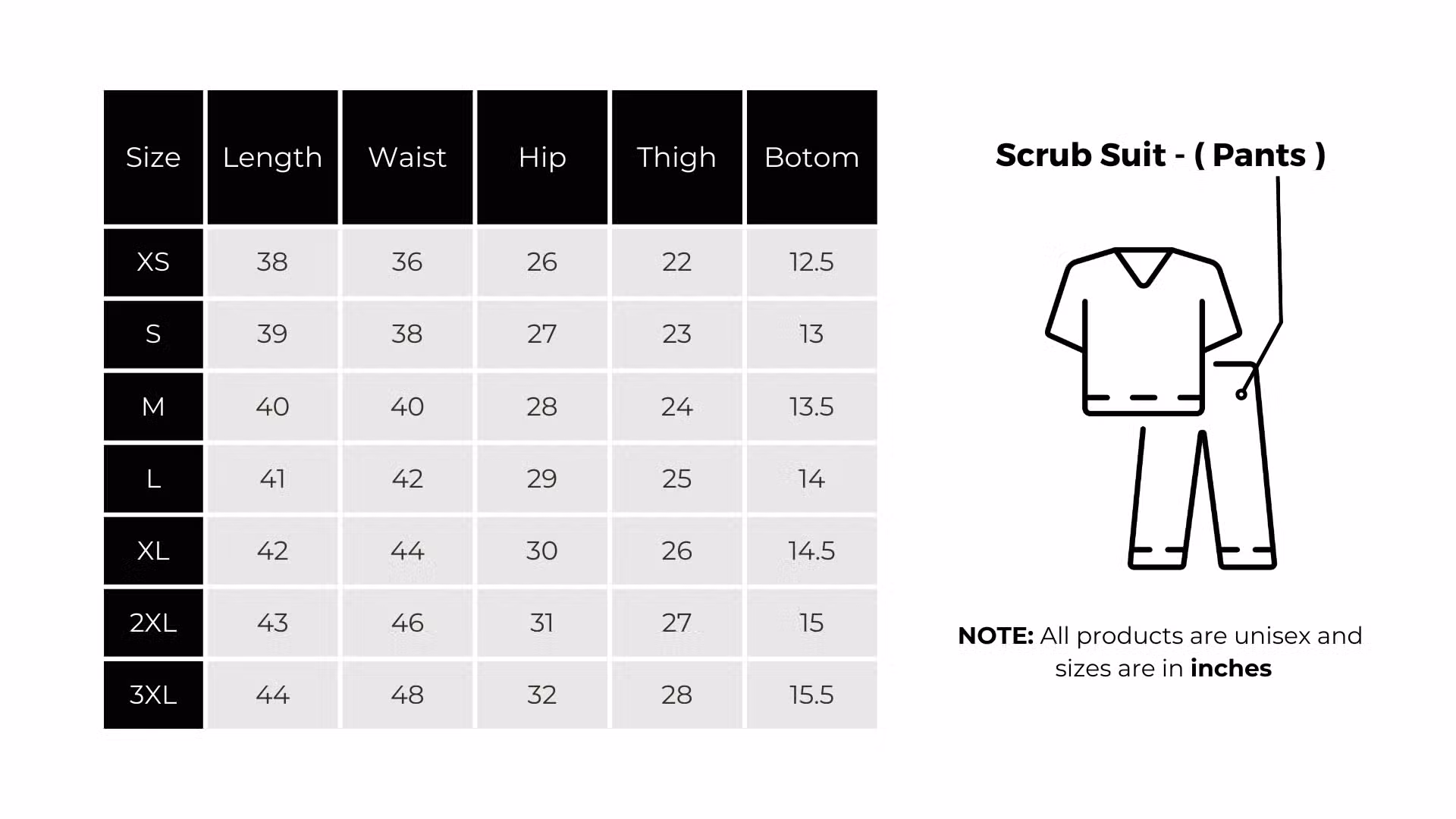 | Size | Length | Waist | Hip | Thigh | Botom |
|---|---|---|---|---|---|
| XS | 38 | 36 | 26 | 22 | 12.5 |
| S | 39 | 38 | 27 | 23 | 13 |
| M | 40 | 40 | 28 | 24 | 13.5 |
| L | 41 | 42 | 29 | 25 | 14 |
| XL | 42 | 44 | 30 | 26 | 14.5 |
| 2XL | 43 | 46 | 31 | 27 | 15 |
| 3XL | 44 | 48 | 32 | 28 | 15.5 |

Scrub Suit - ( Pants )

NOTE: All products are unisex and sizes are in inches